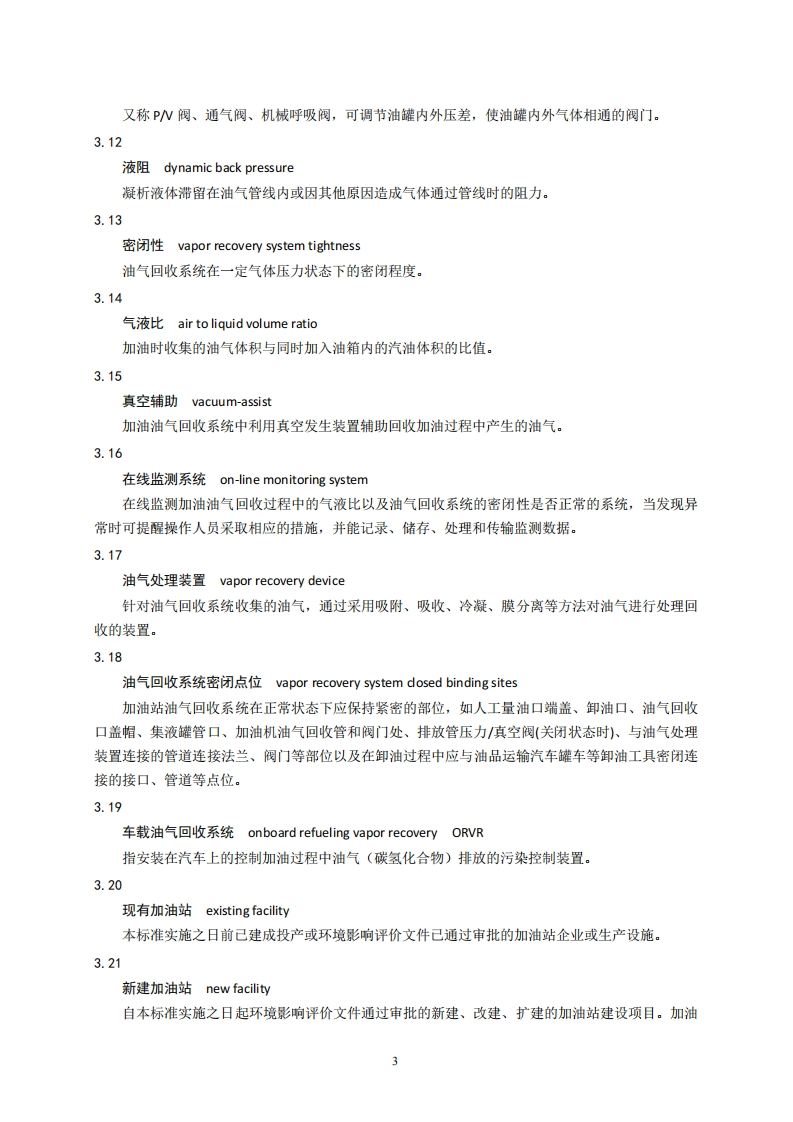 又称 P/V 阀、通气阀、机械呼吸阀，可调节油罐内外压差，使油罐内外气体相通的阀门。

3. 12

液阻　dynamic back pressure

凝析液体滞留在油气管线内或因其他原因造成气体通过管线时的阻力。

3. 13

密闭性　vapor recovery system tightness

油气回收系统在一定气体压力状态下的密闭程度。

3. 14

气液比　air to liquid volume ratio

加油时收集的油气体积与同时加入油箱内的汽油体积的比值。

3. 15

真空辅助　vacuum-assist

加油油气回收系统中利用真空发生装置辅助回收加油过程中产生的油气。

3. 16

在线监测系统　on-line monitoring system

在线监测加油油气回收过程中的气液比以及油气回收系统的密闭性是否正常的系统，当发现异常时可提醒操作人员采取相应的措施，并能记录、储存、处理和传输监测数据。

3. 17

油气处理装置　vapor recovery device

针对油气回收系统收集的油气，通过采用吸附、吸收、冷凝、膜分离等方法对油气进行处理回收的装置。

3. 18

油气回收系统密闭点位　vapor recovery system closed binding sites

加油站油气回收系统在正常状态下应保持紧密的部位，如人工量油口端盖、卸油口、油气回收口盖帽、集液罐管口、加油机油气回收管和阀门处、排放管压力/真空阀(关闭状态时)、与油气处理装置连接的管道连接法兰、阀门等部位以及在卸油过程中应与油品运输汽车罐车等卸油工具密闭连接的接口、管道等点位。

3. 19

车载油气回收系统　onboard refueling vapor recovery　ORVR

指安装在汽车上的控制加油过程中油气（碳氢化合物）排放的污染控制装置。

3. 20

现有加油站　existing facility

本标准实施之日前已建成投产或环境影响评价文件已通过审批的加油站企业或生产设施。

3. 21

新建加油站　new facility

自本标准实施之日起环境影响评价文件通过审批的新建、改建、扩建的加油站建设项目。加油

3